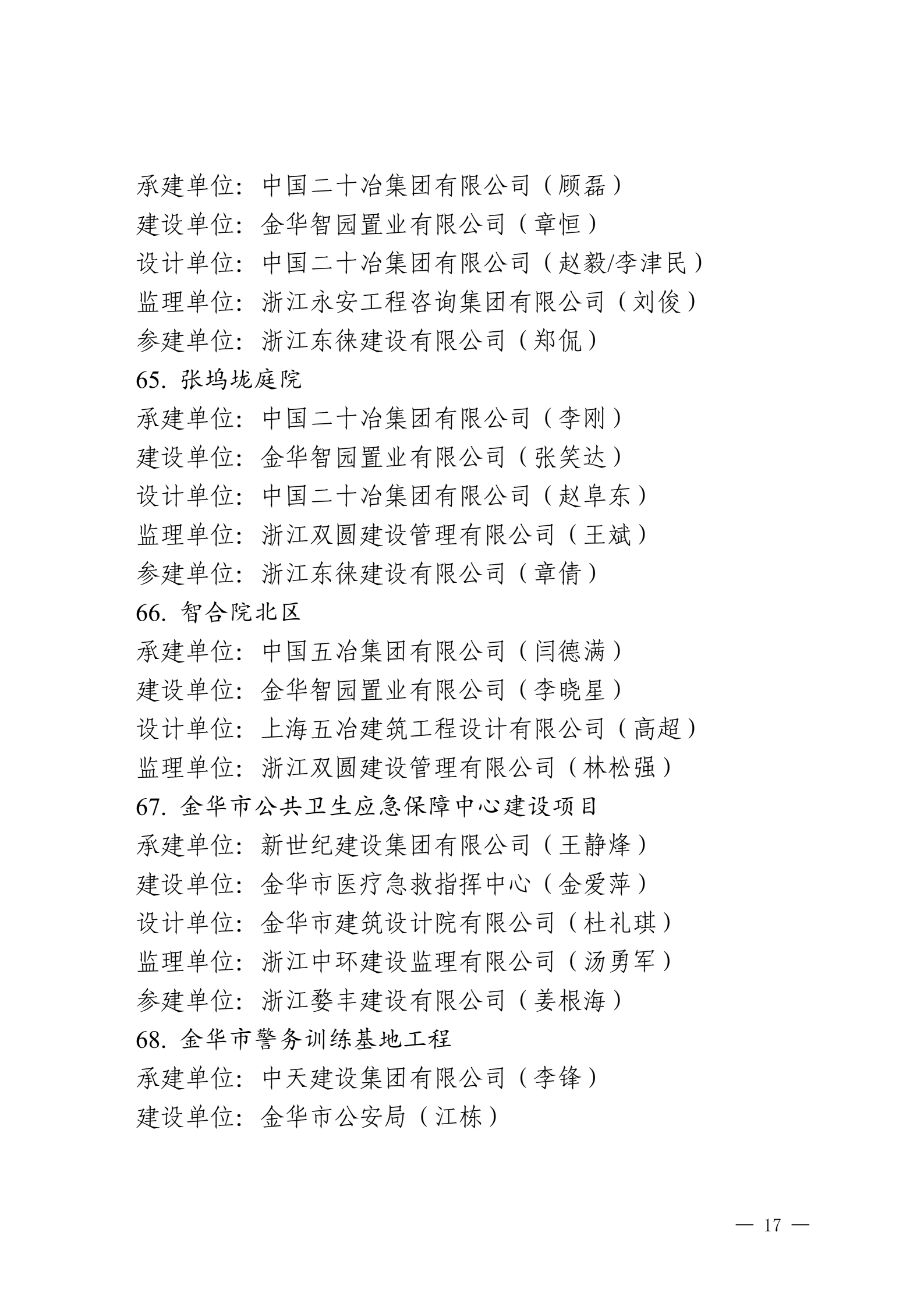 承建单位：中国二十冶集团有限公司（顾磊）
建设单位：金华智园置业有限公司（章恒）
设计单位：中国二十冶集团有限公司（赵毅/李津民）
监理单位：浙江永安工程咨询集团有限公司（刘俊）
参建单位：浙江东徕建设有限公司（郑侃）
65. 张坞垅庭院
承建单位：中国二十冶集团有限公司（李刚）
建设单位：金华智园置业有限公司（张笑达）
设计单位：中国二十冶集团有限公司（赵阜东）
监理单位：浙江双圆建设管理有限公司（王斌）
参建单位：浙江东徕建设有限公司（章倩）
66. 智合院北区
承建单位：中国五冶集团有限公司（闫德满）
建设单位：金华智园置业有限公司（李晓星）
设计单位：上海五冶建筑工程设计有限公司（高超）
监理单位：浙江双圆建设管理有限公司（林松强）
67. 金华市公共卫生应急保障中心建设项目
承建单位：新世纪建设集团有限公司（王静烽）
建设单位：金华市医疗急救指挥中心（金爱萍）
设计单位：金华市建筑设计院有限公司（杜礼琪）
监理单位：浙江中环建设监理有限公司（汤勇军）
参建单位：浙江婺丰建设有限公司（姜根海）
68. 金华市警务训练基地工程
承建单位：中天建设集团有限公司（李锋）
建设单位：金华市公安局（江栋）

— 17 —